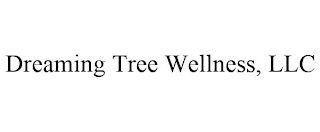 Dreaming Tree Wellness, LLC